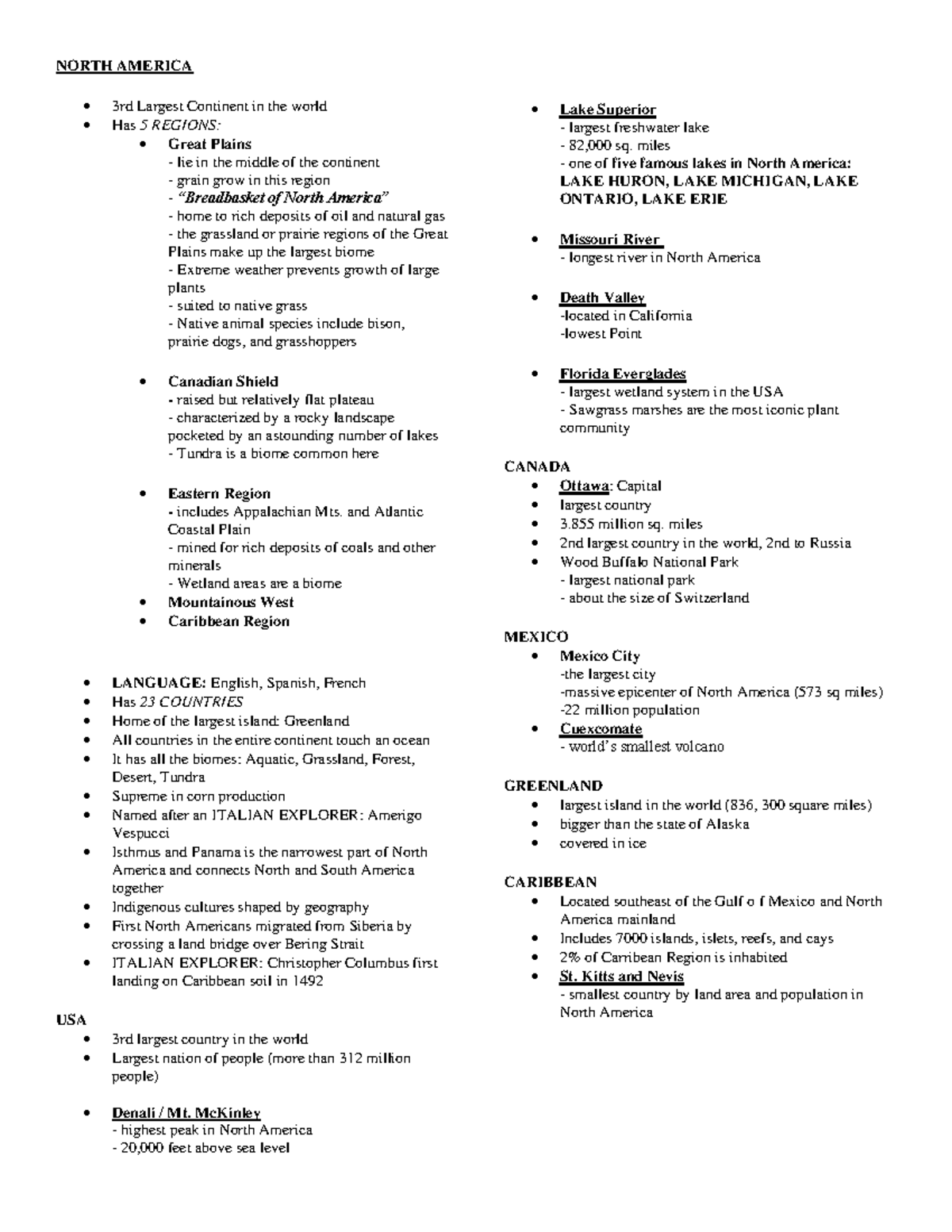 NORTH AMERICA

• 3rd Largest Continent in the world
• Has 5 REGIONS:
• Great Plains
- lie in the middle of the continent
- grain grow in this region
- "Breadbasket of North America"
- home to rich deposits of oil and natural gas
- the grassland or prairie regions of the Great Plains make up the largest biome
- Extreme weather prevents growth of large plants
- suited to native grass
- Native animal species include bison, prairie dogs, and grasshoppers

• Canadian Shield
- raised but relatively flat plateau
- characterized by a rocky landscape pocketed by an astounding number of lakes
- Tundra is a biome common here

• Eastern Region
- includes Appalachian Mts. and Atlantic Coastal Plain
- mined for rich deposits of coals and other minerals
- Wetland areas are a biome
• Mountainous West
• Caribbean Region

• LANGUAGE: English, Spanish, French
• Has 23 COUNTRIES
• Home of the largest island: Greenland
• All countries in the entire continent touch an ocean
• It has all the biomes: Aquatic, Grassland, Forest, Desert, Tundra
• Supreme in corn production
• Named after an ITALIAN EXPLORER: Amerigo Vespucci
• Isthmus and Panama is the narrowest part of North America and connects North and South America together
• Indigenous cultures shaped by geography
• First North Americans migrated from Siberia by crossing a land bridge over Bering Strait
• ITALIAN EXPLORER: Christopher Columbus first landing on Caribbean soil in 1492

USA
• 3rd largest country in the world
• Largest nation of people (more than 312 million people)

• Denali / Mt. McKinley
- highest peak in North America
- 20,000 feet above sea level

• Lake Superior
- largest freshwater lake
- 82,000 sq. miles
- one of five famous lakes in North America: LAKE HURON, LAKE MICHIGAN, LAKE ONTARIO, LAKE ERIE

• Missouri River
- longest river in North America

• Death Valley
-located in California
-lowest Point

• Florida Everglades
- largest wetland system in the USA
- Sawgrass marshes are the most iconic plant community

CANADA
• Ottawa: Capital
• largest country
• 3.855 million sq. miles
• 2nd largest country in the world, 2nd to Russia
• Wood Buffalo National Park
- largest national park
- about the size of Switzerland

MEXICO
• Mexico City
-the largest city
-massive epicenter of North America (573 sq miles)
-22 million population
• Cuexcomate
- world's smallest volcano

GREENLAND
• largest island in the world (836, 300 square miles)
• bigger than the state of Alaska
• covered in ice

CARIBBEAN
• Located southeast of the Gulf o f Mexico and North America mainland
• Includes 7000 islands, islets, reefs, and cays
• 2% of Carribean Region is inhabited
• St. Kitts and Nevis
- smallest country by land area and population in North America